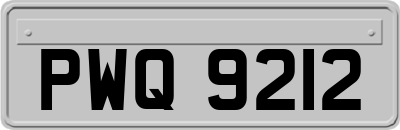 PWQ 9212